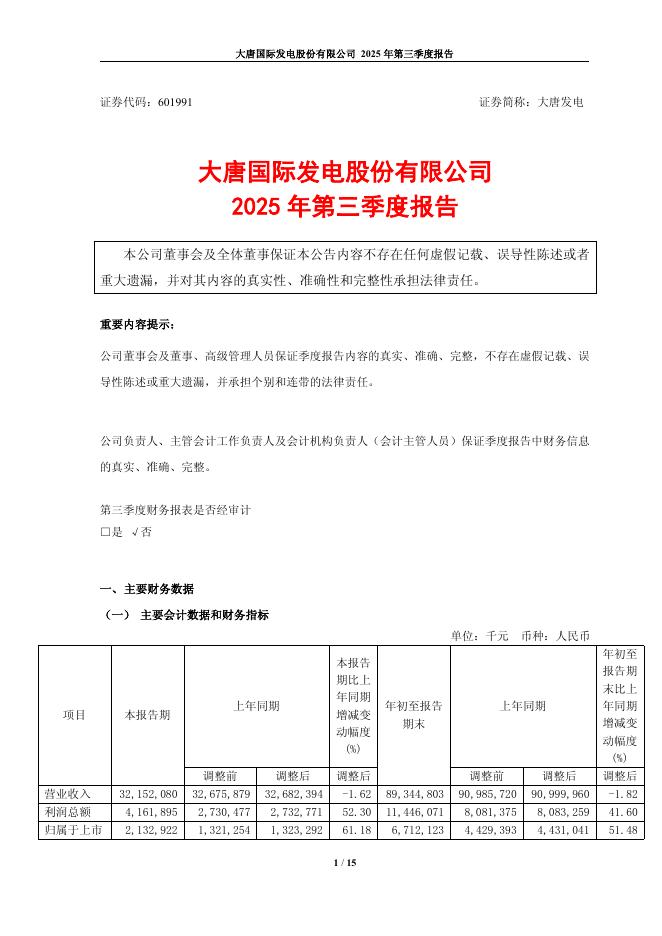 大唐国际发电股份有限公司 2025 年第三季度报告

证券代码：601991 证券简称：大唐发电

大唐国际发电股份有限公司
2025 年第三季度报告

本公司董事会及全体董事保证本公告内容不存在任何虚假记载、误导性陈述或者重大遗漏，并对其内容的真实性、准确性和完整性承担法律责任。

重要内容提示：

公司董事会及董事、高级管理人员保证季度报告内容的真实、准确、完整，不存在虚假记载、误导性陈述或重大遗漏，并承担个别和连带的法律责任。

公司负责人、主管会计工作负责人及会计机构负责人（会计主管人员）保证季度报告中财务信息的真实、准确、完整。

第三季度财务报表是否经审计
□是 √否

一、主要财务数据

（一） 主要会计数据和财务指标

单位：千元 币种：人民币

| 项目 | 本报告期 | 上年同期 | | 本报告期比上年同期增减变动幅度(%) | 年初至报告期末 | 上年同期 | | 年初至报告期末比上年同期增减变动幅度(%) |
|---|---|---|---|---|---|---|---|---|
| | | 调整前 | 调整后 | 调整后 | | 调整前 | 调整后 | 调整后 |
| 营业收入 | 32,152,080 | 32,675,879 | 32,682,394 | -1.62 | 89,344,803 | 90,985,720 | 90,999,960 | -1.82 |
| 利润总额 | 4,161,895 | 2,730,477 | 2,732,771 | 52.30 | 11,446,071 | 8,081,375 | 8,083,259 | 41.60 |
| 归属于上市 | 2,132,922 | 1,321,254 | 1,323,292 | 61.18 | 6,712,123 | 4,429,393 | 4,431,041 | 51.48 |

1 / 15